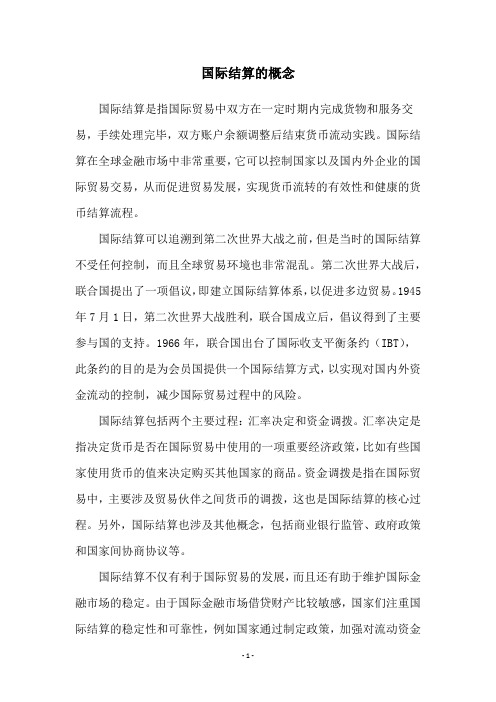 国际结算的概念

国际结算是指国际贸易中双方在一定时期内完成货物和服务交易，手续处理完毕，双方账户余额调整后结束货币流动实践。国际结算在全球金融市场中非常重要，它可以控制国家以及国内外企业的国际贸易交易，从而促进贸易发展，实现货币流转的有效性和健康的货币结算流程。

国际结算可以追溯到第二次世界大战之前，但是当时的国际结算不受任何控制，而且全球贸易环境也非常混乱。第二次世界大战后，联合国提出了一项倡议，即建立国际结算体系，以促进多边贸易。1945年7月1日，第二次世界大战胜利，联合国成立后，倡议得到了主要参与国的支持。1966年，联合国出台了国际收支平衡条约（IBT），此条约的目的是为会员国提供一个国际结算方式，以实现对国内外资金流动的控制，减少国际贸易过程中的风险。

国际结算包括两个主要过程：汇率决定和资金调拨。汇率决定是指决定货币是否在国际贸易中使用的一项重要经济政策，比如有些国家使用货币的值来决定购买其他国家的商品。资金调拨是指在国际贸易中，主要涉及贸易伙伴之间货币的调拨，这也是国际结算的核心过程。另外，国际结算也涉及其他概念，包括商业银行监管、政府政策和国家间协商协议等。

国际结算不仅有利于国际贸易的发展，而且还有助于维护国际金融市场的稳定。由于国际金融市场借贷财产比较敏感，国家们注重国际结算的稳定性和可靠性，例如国家通过制定政策，加强对流动资金

- 1 -